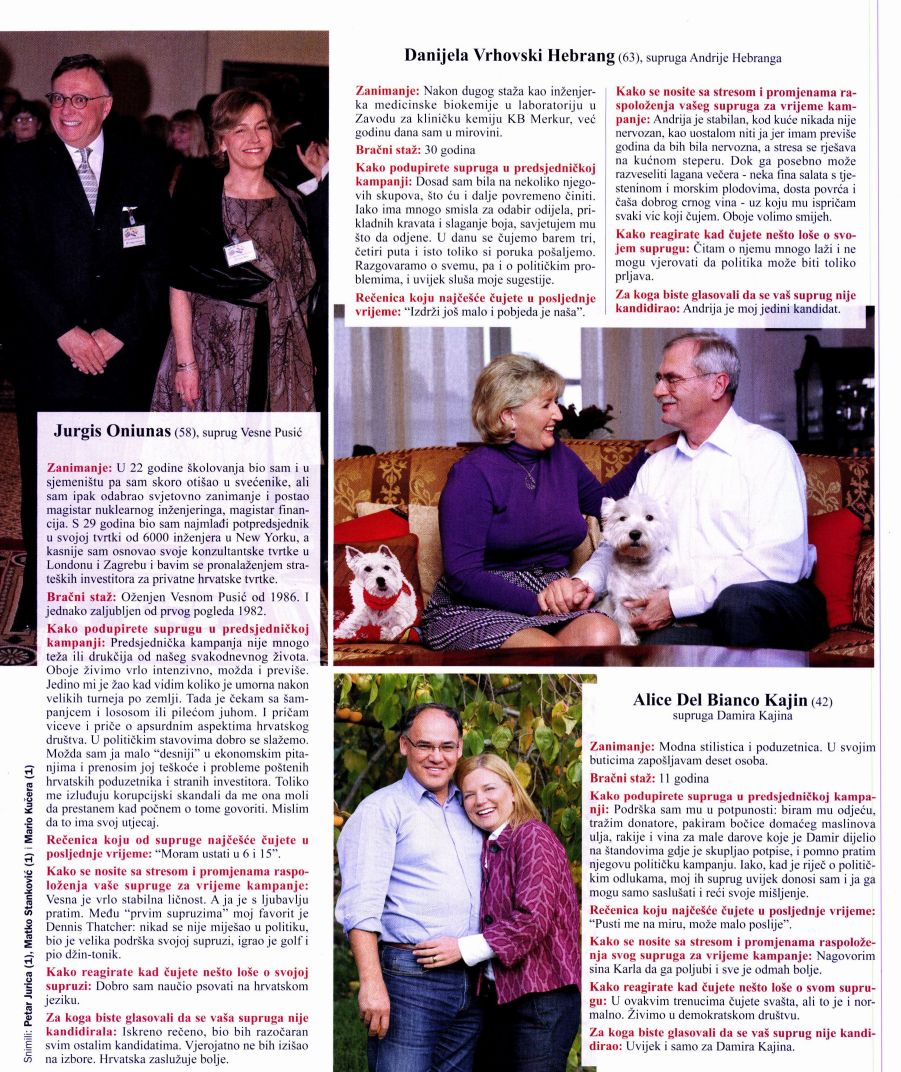 Danijela Vrhovski Hebrang (63), supruga Andrije Hebranga

Zanimanje: Nakon dugog staža kao inženjerka medicinske biokemije u laboratoriju u Zavodu za kliničku kemiju KB Merkur, već godinu dana sam u mirovini.

Bračni staž: 30 godina

Kako podupirete supruga u predsjedničkoj kampanji: Dosad sam bila na nekoliko njegovih skupova, što ću i dalje povremeno činiti. Iako ima mnogo smisla za odabir odijela, prikladnih kravata i slaganje boja, savjetujem mu što da odjene. U danu se čujemo barem tri, četiri puta i isto toliko si poruka pošaljemo. Razgovaramo o svemu, pa i o političkim problemima, i uvijek sluša moje sugestije.

Rečenica koju najčešće čujete u posljednje vrijeme: "Izdrži još malo i pobjeda je naša".

Kako se nosite sa stresom i promjenama raspoloženja vašeg supruga za vrijeme kampanje: Andrija je stabilan, kod kuće nikada nije nervozan, kao uostalom niti ja jer imam previše godina da bih bila nervozna, a stresa se rješava na kućnom steperu. Dok ga posebno može razveseliti lagana večera - neka fina salata s tjesteninom i morskim plodovima, dosta povrća i čaša dobrog crnog vina - uz koju mu ispričam svaki vic koji čujem. Oboje volimo smijeh.

Kako reagirate kad čujete nešto loše o svojem suprugu: Čitam o njemu mnogo laži i ne mogu vjerovati da politika može biti toliko prljava.

Za koga biste glasovali da se vaš suprug nije kandidirao: Andrija je moj jedini kandidat.

Jurgis Oniunas (58), suprug Vesne Pusić

Zanimanje: U 22 godine školovanja bio sam i u sjemeništu pa sam skoro otišao u svećenike, ali sam ipak odabrao svjetovno zanimanje i postao magistar nuklearnog inženjeringa, magistar financija. S 29 godina bio sam najmlađi potpredsjednik u svojoj tvrtki od 6000 inženjera u New Yorku, a kasnije sam osnovao svoje konzultantske tvrtke u Londonu i Zagrebu i bavim se pronalaženjem strateških investitora za privatne hrvatske tvrtke.

Bračni staž: Oženjen Vesnom Pusić od 1986. I jednako zaljubljen od prvog pogleda 1982.

Kako podupirete suprugu u predsjedničkoj kampanji: Predsjednička kampanja nije mnogo teža ili drukčija od našeg svakodnevnog života. Oboje živimo vrlo intenzivno, možda i previše. Jedino mi je žao kad vidim koliko je umorna nakon velikih turneja po zemlji. Tada je čekam sa šampanjcem i lososom ili pilećom juhom. I pričam viceve i priče o apsurdnim aspektima hrvatskog društva. U političkim stavovima dobro se slažemo. Možda sam ja malo "desniji" u ekonomskim pitanjima i prenosim joj teškoće i probleme poštenih hrvatskih poduzetnika i stranih investitora. Toliko me izluđuju korupcijski skandali da me ona moli da prestanem kad počnem o tome govoriti. Mislim da to ima svoj utjecaj.

Rečenica koju od supruge najčešće čujete u posljednje vrijeme: "Moram ustati u 6 i 15".

Kako se nosite sa stresom i promjenama raspoloženja vaše supruge za vrijeme kampanje: Vesna je vrlo stabilna ličnost. A ja je s ljubavlju pratim. Među "prvim supruzima" moj favorit je Dennis Thatcher: nikad se nije miješao u politiku, bio je velika podrška svojoj supruzi, igrao je golf i pio džin-tonik.

Kako reagirate kad čujete nešto loše o svojoj supruzi: Dobro sam naučio psovati na hrvatskom jeziku.

Za koga biste glasovali da se vaša supruga nije kandidirala: Iskreno rečeno, bio bih razočaran svim ostalim kandidatima. Vjerojatno ne bih izišao na izbore. Hrvatska zaslužuje bolje.

Snimili: Petar Jurica (1), Matko Stanković (1) i Mario Kučera (1)

Alice Del Bianco Kajin (42)
supruga Damira Kajina

Zanimanje: Modna stilistica i poduzetnica. U svojim buticima zapošljavam deset osoba.

Bračni staž: 11 godina

Kako podupirete supruga u predsjedničkoj kampanji: Podrška sam mu u potpunosti: biram mu odjeću, tražim donatore, pakiram bočice domaćeg maslinova ulja, rakije i vina za male darove koje je Damir dijelio na štandovima gdje je skupljao potpise, i pomno pratim njegovu političku kampanju. Iako, kad je riječ o političkim odlukama, moj ih suprug uvijek donosi sam i ja ga mogu samo saslušati i reći svoje mišljenje.

Rečenica koju najčešće čujete u posljednje vrijeme: "Pusti me na miru, može malo poslije".

Kako se nosite sa stresom i promjenama raspoloženja svog supruga za vrijeme kampanje: Nagovorim sina Karla da ga poljubi i sve je odmah bolje.

Kako reagirate kad čujete nešto loše o svom suprugu: U ovakvim trenucima čujete svašta, ali to je i normalno. Živimo u demokratskom društvu.

Za koga biste glasovali da se vaš suprug nije kandidirao: Uvijek i samo za Damira Kajina.